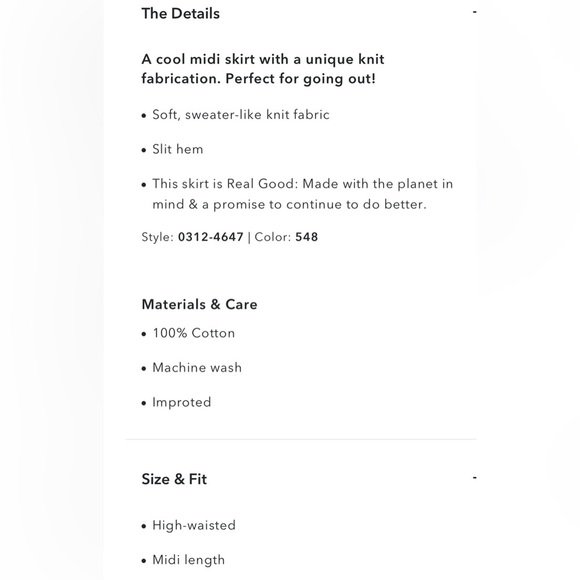 The Details -

A cool midi skirt with a unique knit fabrication. Perfect for going out!

• Soft, sweater-like knit fabric

• Slit hem

• This skirt is Real Good: Made with the planet in mind & a promise to continue to do better.

Style: 0312-4647 | Color: 548

Materials & Care

• 100% Cotton

• Machine wash

• Improted

Size & Fit -

• High-waisted

• Midi length